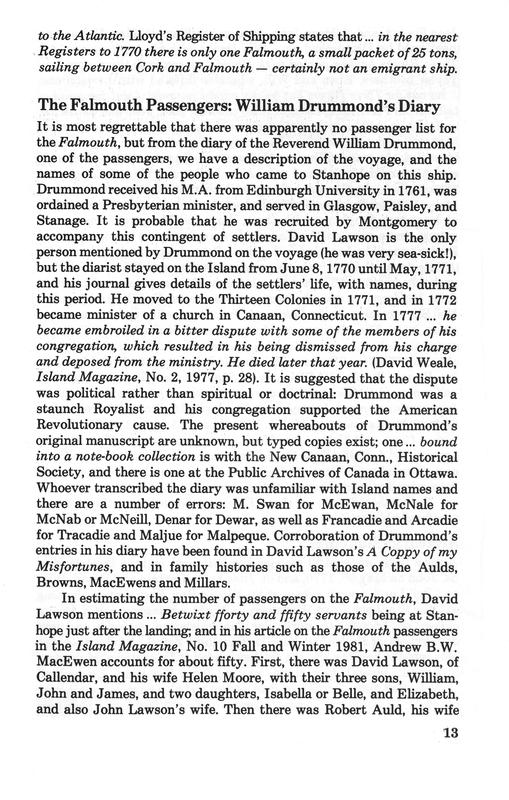 to the Atlantic. Lloyd's Register of Shipping states that ... in the nearest Registers to 1770 there is only one Falmouth, a small packet of 25 tons, sailing between Cork and Falmouth — certainly not an emigrant ship.

The Falmouth Passengers: William Drummond's Diary

It is most regrettable that there was apparently no passenger list for the Falmouth, but from the diary of the Reverend William Drummond, one of the passengers, we have a description of the voyage, and the names of some of the people who came to Stanhope on this ship. Drummond received his M.A. from Edinburgh University in 1761, was ordained a Presbyterian minister, and served in Glasgow, Paisley, and Stanage. It is probable that he was recruited by Montgomery to accompany this contingent of settlers. David Lawson is the only person mentioned by Drummond on the voyage (he was very sea-sick!), but the diarist stayed on the Island from June 8, 1770 until May, 1771, and his journal gives details of the settlers' life, with names, during this period. He moved to the Thirteen Colonies in 1771, and in 1772 became minister of a church in Canaan, Connecticut. In 1777 ... he became embroiled in a bitter dispute with some of the members of his congregation, which resulted in his being dismissed from his charge and deposed from the ministry. He died later that year. (David Weale, Island Magazine, No. 2, 1977, p. 28). It is suggested that the dispute was political rather than spiritual or doctrinal: Drummond was a staunch Royalist and his congregation supported the American Revolutionary cause. The present whereabouts of Drummond's original manuscript are unknown, but typed copies exist; one ... bound into a note-book collection is with the New Canaan, Conn., Historical Society, and there is one at the Public Archives of Canada in Ottawa. Whoever transcribed the diary was unfamiliar with Island names and there are a number of errors: M. Swan for McEwan, McNale for McNab or McNeill, Denar for Dewar, as well as Francadie and Arcadie for Tracadie and Maljue for Malpeque. Corroboration of Drummond's entries in his diary have been found in David Lawson's A Coppy of my Misfortunes, and in family histories such as those of the Aulds, Browns, MacEwens and Millars.

In estimating the number of passengers on the Falmouth, David Lawson mentions ... Betwixt fforty and ffifty servants being at Stanhope just after the landing; and in his article on the Falmouth passengers in the Island Magazine, No. 10 Fall and Winter 1981, Andrew B.W. MacEwen accounts for about fifty. First, there was David Lawson, of Callendar, and his wife Helen Moore, with their three sons, William, John and James, and two daughters, Isabella or Belle, and Elizabeth, and also John Lawson's wife. Then there was Robert Auld, his wife

13